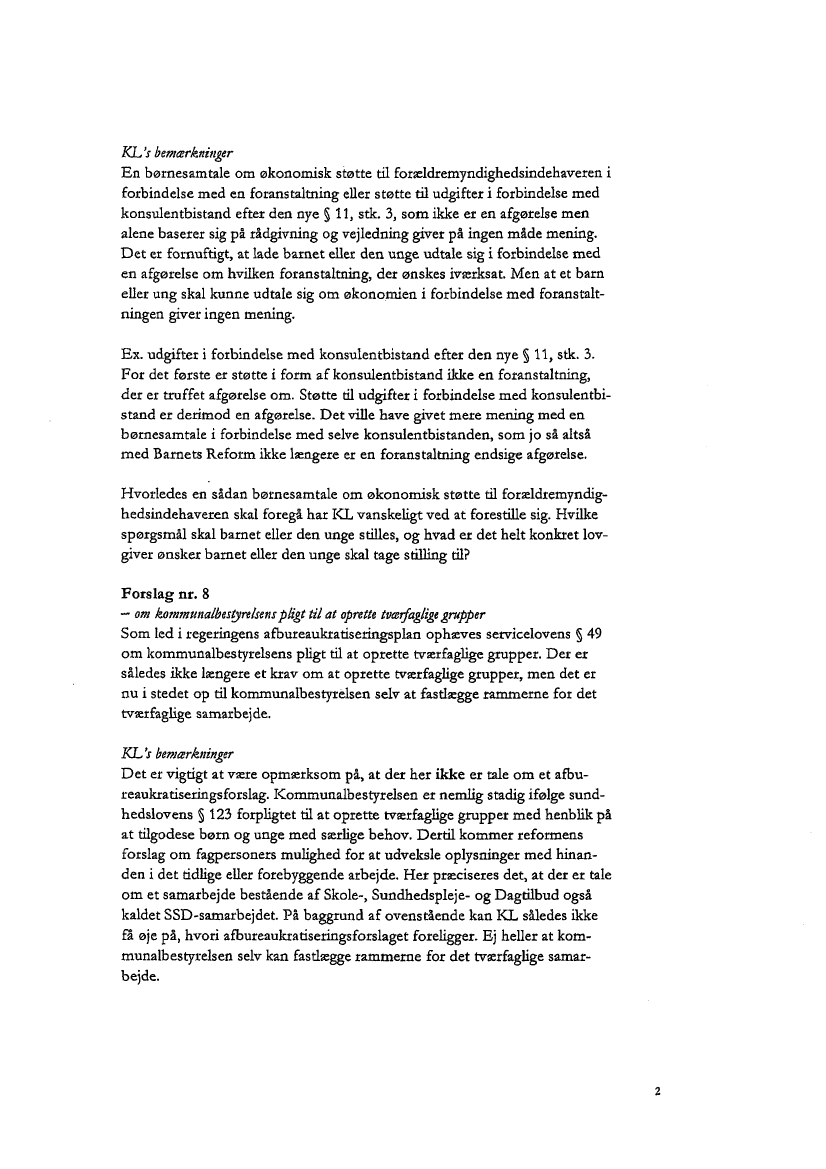 KL's bemærkninger
En børnesamtale om økonomisk støtte til forældremyndighedsindehaveren i forbindelse med en foranstaltning eller støtte til udgifter i forbindelse med konsulentbistand efter den nye § 11, stk. 3, som ikke er en afgørelse men alene baserer sig på rådgivning og vejledning giver på ingen måde mening. Det er fornuftigt, at lade barnet eller den unge udtale sig i forbindelse med en afgørelse om hvilken foranstaltning, der ønskes iværksat. Men at et barn eller ung skal kunne udtale sig om økonomien i forbindelse med foranstaltningen giver ingen mening.

Ex. udgifter i forbindelse med konsulentbistand efter den nye § 11, stk. 3. For det første er støtte i form af konsulentbistand ikke en foranstaltning, der er truffet afgørelse om. Støtte til udgifter i forbindelse med konsulentbistand er derimod en afgørelse. Det ville have givet mere mening med en børnesamtale i forbindelse med selve konsulentbistanden, som jo så altså med Barnets Reform ikke længere er en foranstaltning endsige afgørelse.

Hvorledes en sådan børnesamtale om økonomisk støtte til forældremyndighedsindehaveren skal foregå har KL vanskeligt ved at forestille sig. Hvilke spørgsmål skal barnet eller den unge stilles, og hvad er det helt konkret lovgiver ønsker barnet eller den unge skal tage stilling til?

Forslag nr. 8
– om kommunalbestyrelsens pligt til at oprette tværfaglige grupper
Som led i regeringens afbureaukratiseringsplan ophæves servicelovens § 49 om kommunalbestyrelsens pligt til at oprette tværfaglige grupper. Der er således ikke længere et krav om at oprette tværfaglige grupper, men det er nu i stedet op til kommunalbestyrelsen selv at fastlægge rammerne for det tværfaglige samarbejde.

KL's bemærkninger
Det er vigtigt at være opmærksom på, at der her ikke er tale om et afbureaukratiseringsforslag. Kommunalbestyrelsen er nemlig stadig ifølge sundhedslovens § 123 forpligtet til at oprette tværfaglige grupper med henblik på at tilgodese børn og unge med særlige behov. Dertil kommer reformens forslag om fagpersoners mulighed for at udveksle oplysninger med hinanden i det tidlige eller forebyggende arbejde. Her præciseres det, at der er tale om et samarbejde bestående af Skole-, Sundhedspleje- og Dagtilbud også kaldet SSD-samarbejdet. På baggrund af ovenstående kan KL således ikke få øje på, hvori afbureaukratiseringsforslaget foreligger. Ej heller at kommunalbestyrelsen selv kan fastlægge rammerne for det tværfaglige samarbejde.

2